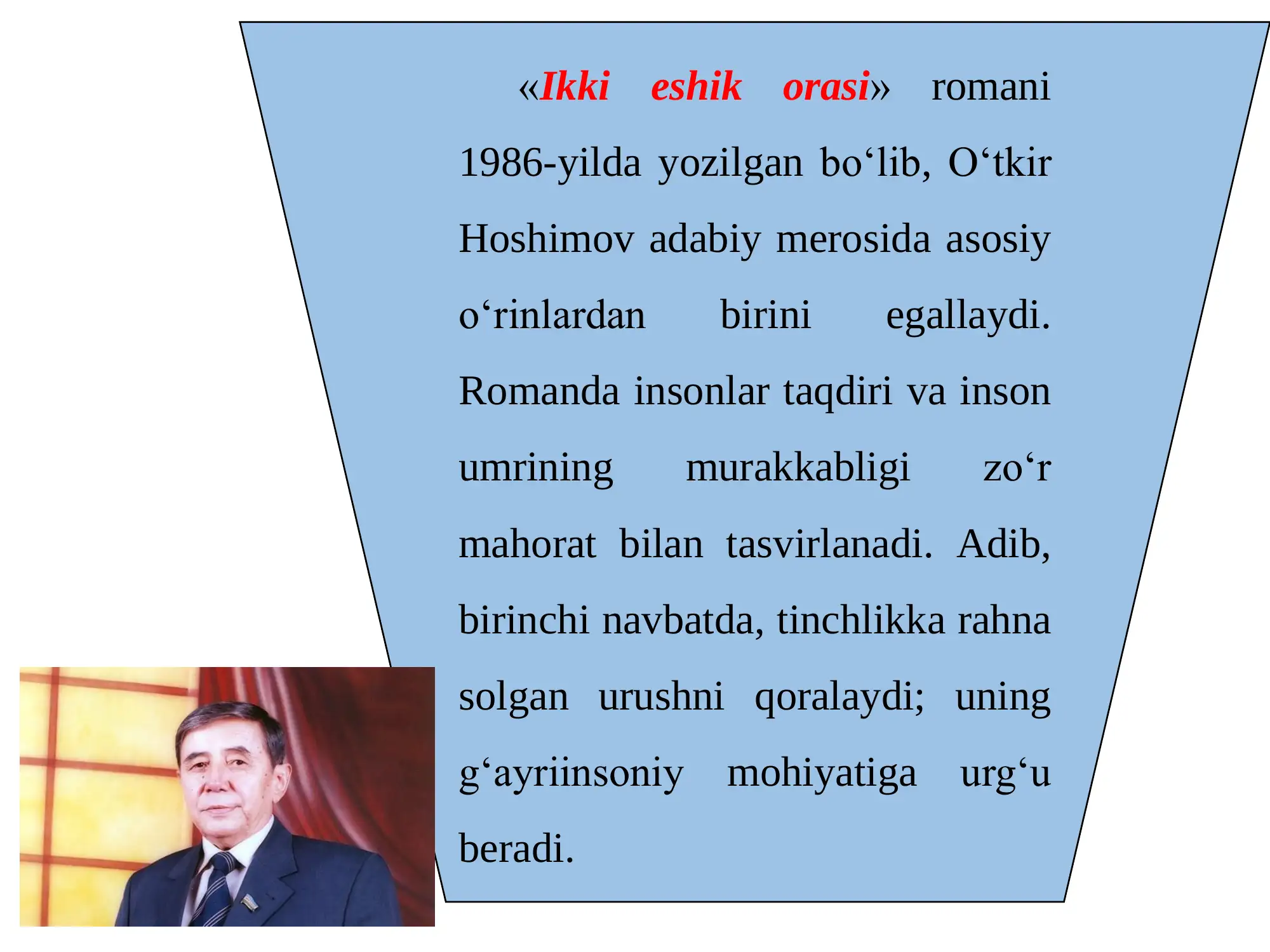 «Ikki eshik orasi» romani 1986-yilda yozilgan bo‘lib, O‘tkir Hoshimov adabiy merosida asosiy o‘rinlardan birini egallaydi. Romanda insonlar taqdiri va inson umrining murakkabligi zo‘r mahorat bilan tasvirlanadi. Adib, birinchi navbatda, tinchlikka rahna solgan urushni qoralaydi; uning g‘ayriinsoniy mohiyatiga urg‘u beradi.